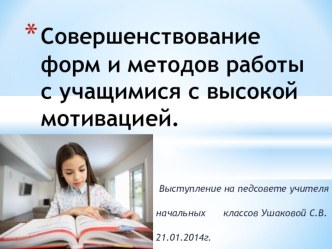 * Совершенствование форм и методов работы с учащимися с высокой мотивацией.

Выступление на педсовете учителя

начальных классов Ушаковой С.В.

21.01.2014г.